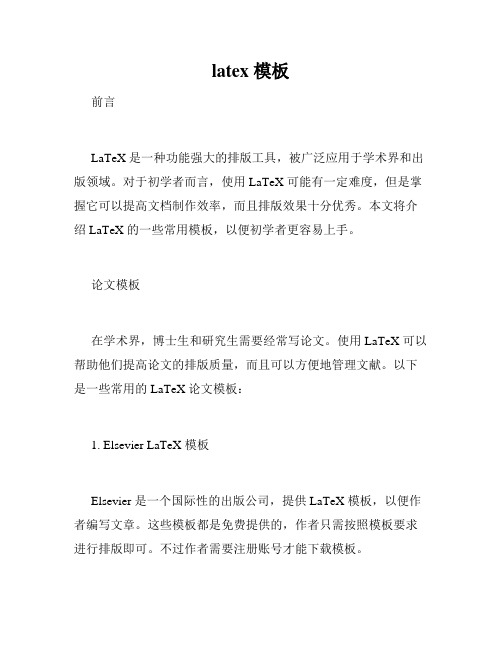 latex 模板

前言

LaTeX 是一种功能强大的排版工具，被广泛应用于学术界和出版领域。对于初学者而言，使用 LaTeX 可能有一定难度，但是掌握它可以提高文档制作效率，而且排版效果十分优秀。本文将介绍 LaTeX 的一些常用模板，以便初学者更容易上手。

论文模板

在学术界，博士生和研究生需要经常写论文。使用 LaTeX 可以帮助他们提高论文的排版质量，而且可以方便地管理文献。以下是一些常用的 LaTeX 论文模板：

1. Elsevier LaTeX 模板

Elsevier 是一个国际性的出版公司，提供 LaTeX 模板，以便作者编写文章。这些模板都是免费提供的，作者只需按照模板要求进行排版即可。不过作者需要注册账号才能下载模板。